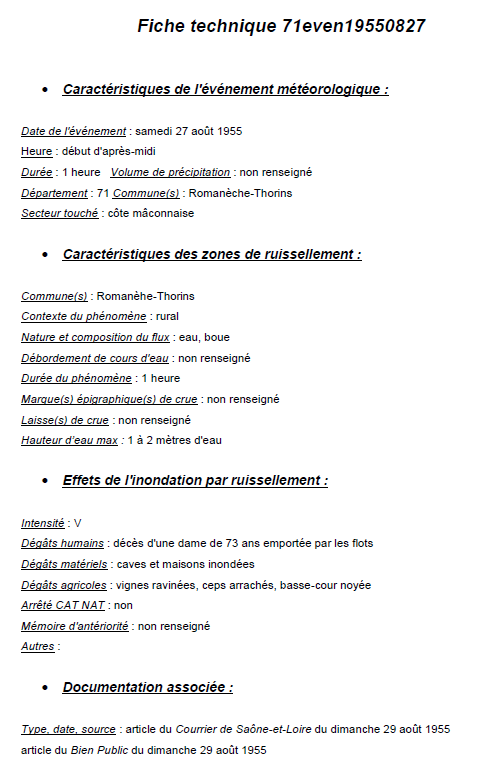 Fiche technique 71even19550827

• Caractéristiques de l'événement météorologique :

Date de l'événement : samedi 27 août 1955
Heure : début d'après-midi
Durée : 1 heure Volume de précipitation : non renseigné
Département : 71 Commune(s) : Romanèche-Thorins
Secteur touché : côte mâconnaise

• Caractéristiques des zones de ruissellement :

Commune(s) : Romanèhe-Thorins
Contexte du phénomène : rural
Nature et composition du flux : eau, boue
Débordement de cours d'eau : non renseigné
Durée du phénomène : 1 heure
Marque(s) épigraphique(s) de crue : non renseigné
Laisse(s) de crue : non renseigné
Hauteur d'eau max : 1 à 2 mètres d'eau

• Effets de l'inondation par ruissellement :

Intensité : V
Dégâts humains : décès d'une dame de 73 ans emportée par les flots
Dégâts matériels : caves et maisons inondées
Dégâts agricoles : vignes ravinées, ceps arrachés, basse-cour noyée
Arrêté CAT NAT : non
Mémoire d'antériorité : non renseigné
Autres :

• Documentation associée :

Type, date, source : article du Courrier de Saône-et-Loire du dimanche 29 août 1955
article du Bien Public du dimanche 29 août 1955